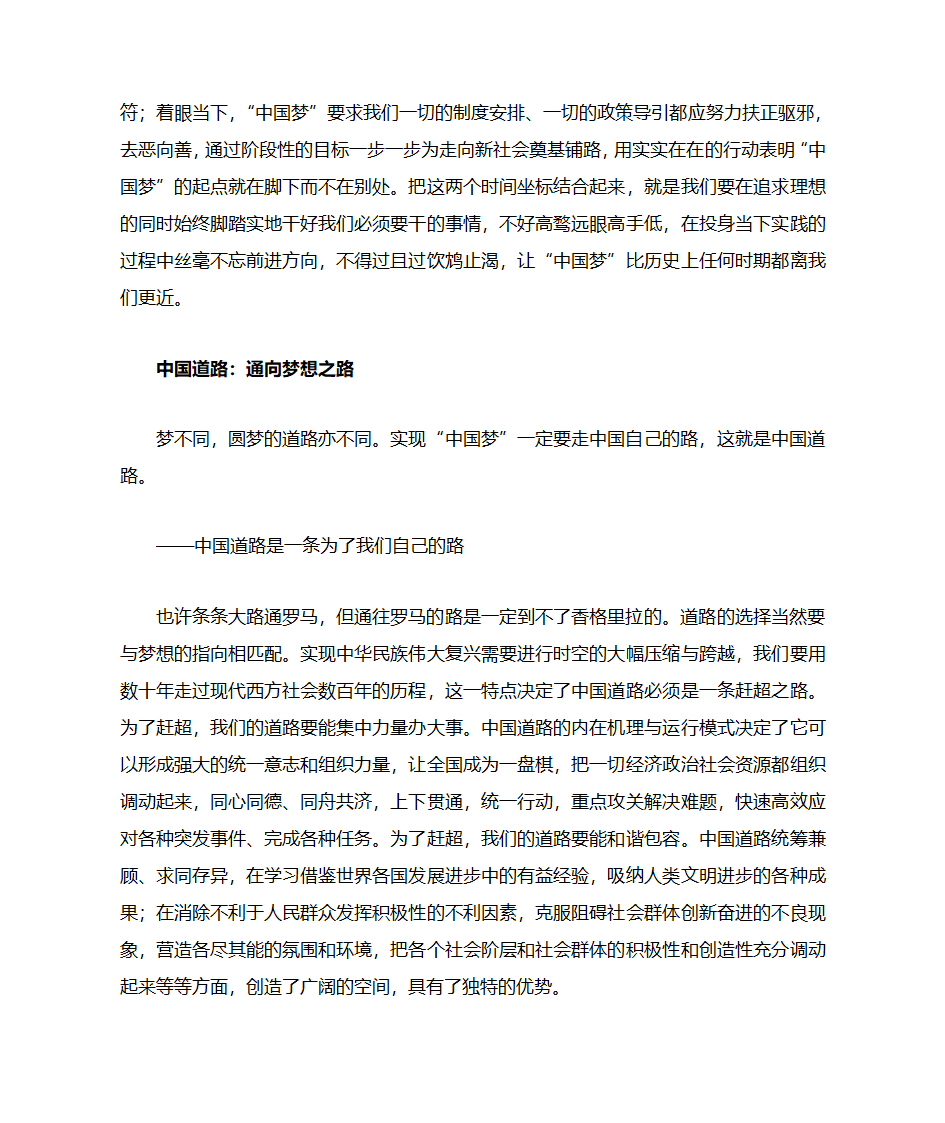 符；着眼当下，“中国梦”要求我们一切的制度安排、一切的政策导引都应努力扶正驱邪，去恶向善，通过阶段性的目标一步一步为走向新社会奠基铺路，用实实在在的行动表明“中国梦”的起点就在脚下而不在别处。把这两个时间坐标结合起来，就是我们要在追求理想的同时始终脚踏实地干好我们必须要干的事情，不好高骛远眼高手低，在投身当下实践的过程中丝毫不忘前进方向，不得过且过饮鸩止渴，让“中国梦”比历史上任何时期都离我们更近。

中国道路：通向梦想之路

梦不同，圆梦的道路亦不同。实现“中国梦”一定要走中国自己的路，这就是中国道路。

——中国道路是一条为了我们自己的路

也许条条大路通罗马，但通往罗马的路是一定到不了香格里拉的。道路的选择当然要与梦想的指向相匹配。实现中华民族伟大复兴需要进行时空的大幅压缩与跨越，我们要用数十年走过现代西方社会数百年的历程，这一特点决定了中国道路必须是一条赶超之路。为了赶超，我们的道路要能集中力量办大事。中国道路的内在机理与运行模式决定了它可以形成强大的统一意志和组织力量，让全国成为一盘棋，把一切经济政治社会资源都组织调动起来，同心同德、同舟共济，上下贯通，统一行动，重点攻关解决难题，快速高效应对各种突发事件、完成各种任务。为了赶超，我们的道路要能和谐包容。中国道路统筹兼顾、求同存异，在学习借鉴世界各国发展进步中的有益经验，吸纳人类文明进步的各种成果；在消除不利于人民群众发挥积极性的不利因素，克服阻碍社会群体创新奋进的不良现象，营造各尽其能的氛围和环境，把各个社会阶层和社会群体的积极性和创造性充分调动起来等等方面，创造了广阔的空间，具有了独特的优势。